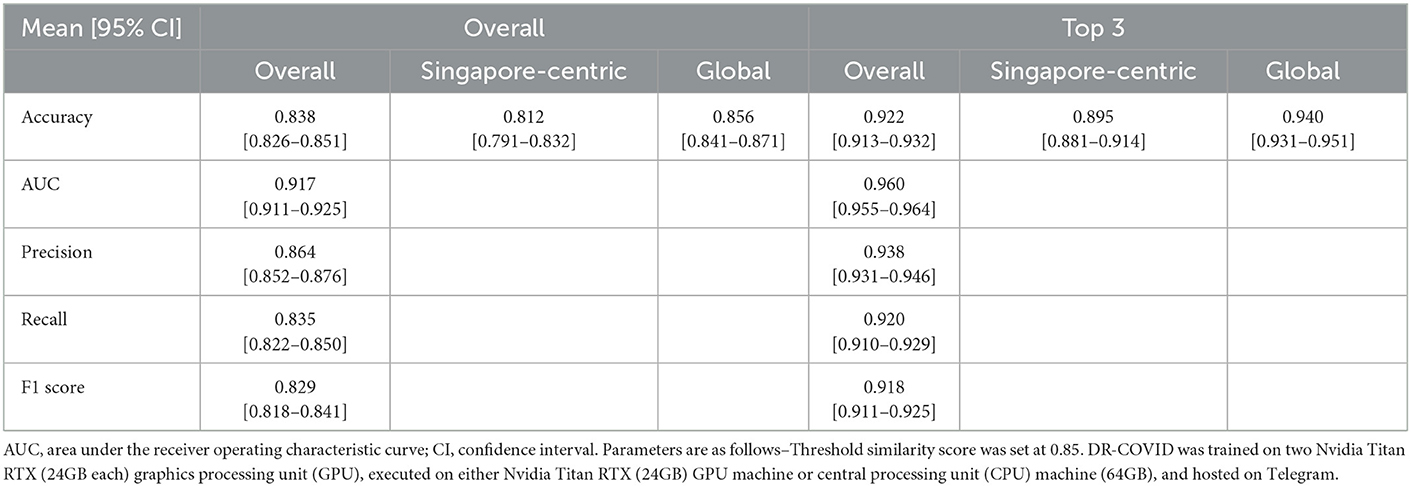 | Mean [95% CI] | Overall | | | Top 3 | | |
|---|---|---|---|---|---|---|
| | Overall | Singapore-centric | Global | Overall | Singapore-centric | Global |
| Accuracy | 0.838 [0.826–0.851] | 0.812 [0.791–0.832] | 0.856 [0.841–0.871] | 0.922 [0.913–0.932] | 0.895 [0.881–0.914] | 0.940 [0.931–0.951] |
| AUC | 0.917 [0.911–0.925] | | | 0.960 [0.955–0.964] | | |
| Precision | 0.864 [0.852–0.876] | | | 0.938 [0.931–0.946] | | |
| Recall | 0.835 [0.822–0.850] | | | 0.920 [0.910–0.929] | | |
| F1 score | 0.829 [0.818–0.841] | | | 0.918 [0.911–0.925] | | |

AUC, area under the receiver operating characteristic curve; CI, confidence interval. Parameters are as follows–Threshold similarity score was set at 0.85. DR-COVID was trained on two Nvidia Titan RTX (24GB each) graphics processing unit (GPU), executed on either Nvidia Titan RTX (24GB) GPU machine or central processing unit (CPU) machine (64GB), and hosted on Telegram.